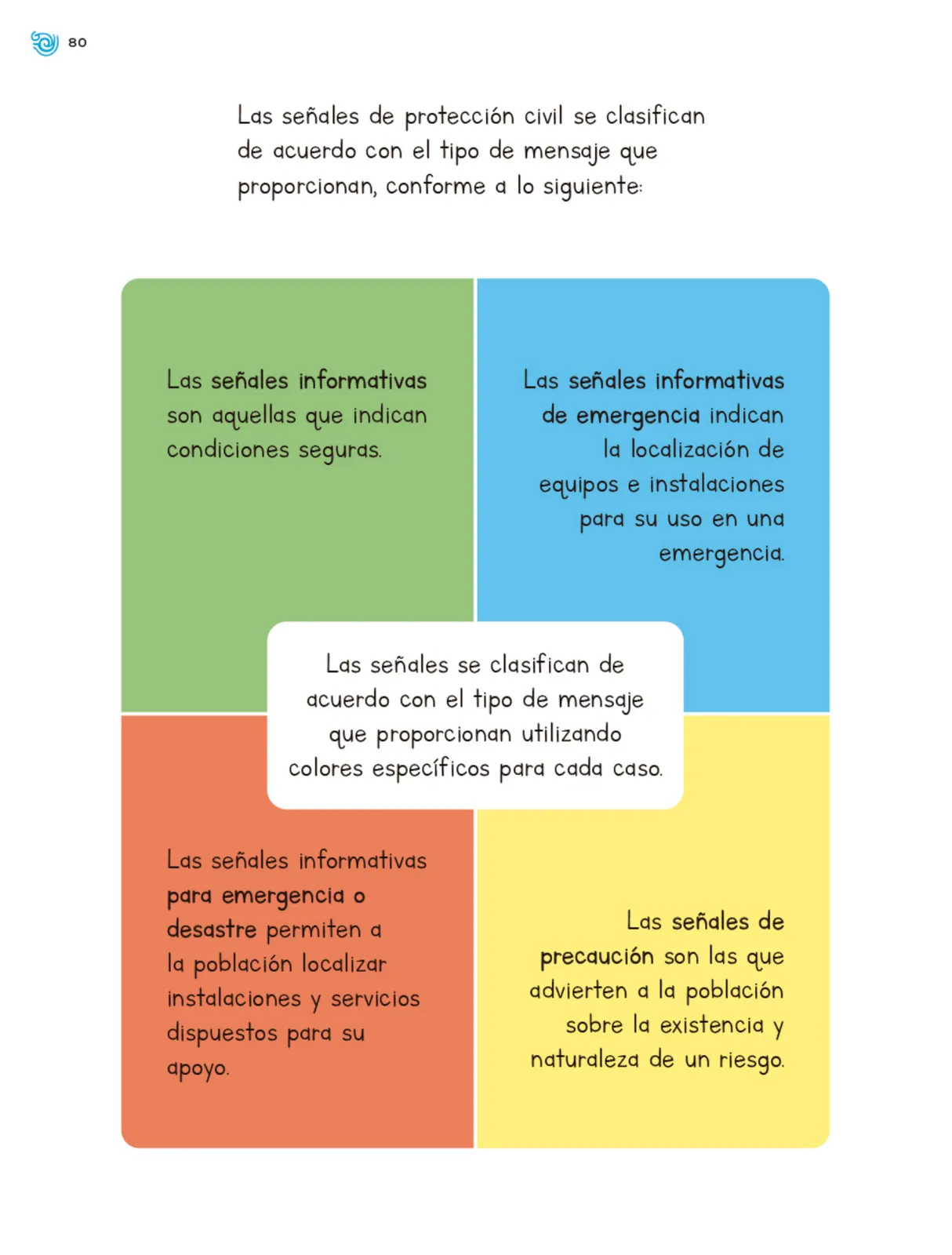 80

Las señales de protección civil se clasifican de acuerdo con el tipo de mensaje que proporcionan, conforme a lo siguiente:

Las señales informativas son aquellas que indican condiciones seguras.

Las señales informativas de emergencia indican la localización de equipos e instalaciones para su uso en una emergencia.

Las señales se clasifican de acuerdo con el tipo de mensaje que proporcionan utilizando colores específicos para cada caso.

Las señales informativas para emergencia o desastre permiten a la población localizar instalaciones y servicios dispuestos para su apoyo.

Las señales de precaución son las que advierten a la población sobre la existencia y naturaleza de un riesgo.